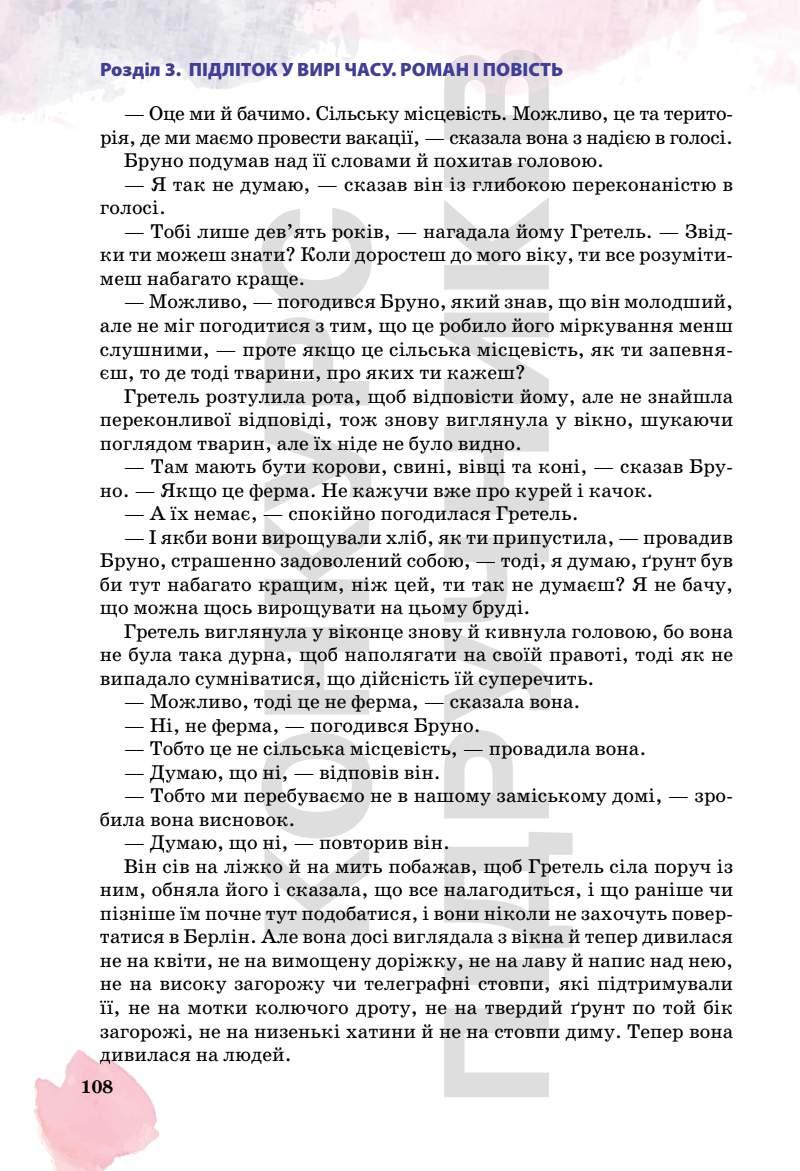 Розділ 3. ПІДЛІТОК У ВИРІ ЧАСУ. РОМАН І ПОВІСТЬ

— Оце ми й бачимо. Сільську місцевість. Можливо, це та територія, де ми маємо провести вакації, — сказала вона з надією в голосі.

Бруно подумав над її словами й похитав головою.

— Я так не думаю, — сказав він із глибокою переконаністю в голосі.

— Тобі лише дев'ять років, — нагадала йому Гретель. — Звідки ти можеш знати? Коли доростеш до мого віку, ти все розумітимеш набагато краще.

— Можливо, — погодився Бруно, який знав, що він молодший, але не міг погодитися з тим, що це робило його міркування менш слушними, — проте якщо це сільська місцевість, як ти запевняєш, то де тоді тварини, про яких ти кажеш?

Гретель розтулила рота, щоб відповісти йому, але не знайшла переконливої відповіді, тож знову виглянула у вікно, шукаючи поглядом тварин, але їх ніде не було видно.

— Там мають бути корови, свині, вівці та коні, — сказав Бруно. — Якщо це ферма. Не кажучи вже про курей і качок.

— А їх немає, — спокійно погодилася Гретель.

— І якби вони вирощували хліб, як ти припустила, — провадив Бруно, страшенно задоволений собою, — тоді, я думаю, ґрунт був би тут набагато кращим, ніж цей, ти так не думаєш? Я не бачу, що можна щось вирощувати на цьому бруді.

Гретель виглянула у віконце знову й кивнула головою, бо вона не була така дурна, щоб наполягати на своїй правоті, тоді як не випадало сумніватися, що дійсність їй суперечить.

— Можливо, тоді це не ферма, — сказала вона.

— Ні, не ферма, — погодився Бруно.

— Тобто це не сільська місцевість, — провадила вона.

— Думаю, що ні, — відповів він.

— Тобто ми перебуваємо не в нашому заміському домі, — зробила вона висновок.

— Думаю, що ні, — повторив він.

Він сів на ліжко й на мить побажав, щоб Гретель сіла поруч із ним, обняла його і сказала, що все налагодиться, і що раніше чи пізніше їм почне тут подобатися, і вони ніколи не захочуть повертатися в Берлін. Але вона досі виглядала з вікна й тепер дивилася не на квіти, не на вимощену доріжку, не на лаву й напис над нею, не на високу загорожу чи телеграфні стовпи, які підтримували її, не на мотки колючого дроту, не на твердий ґрунт по той бік загорожі, не на низенькі хатини й не на стовпи диму. Тепер вона дивилася на людей.

108